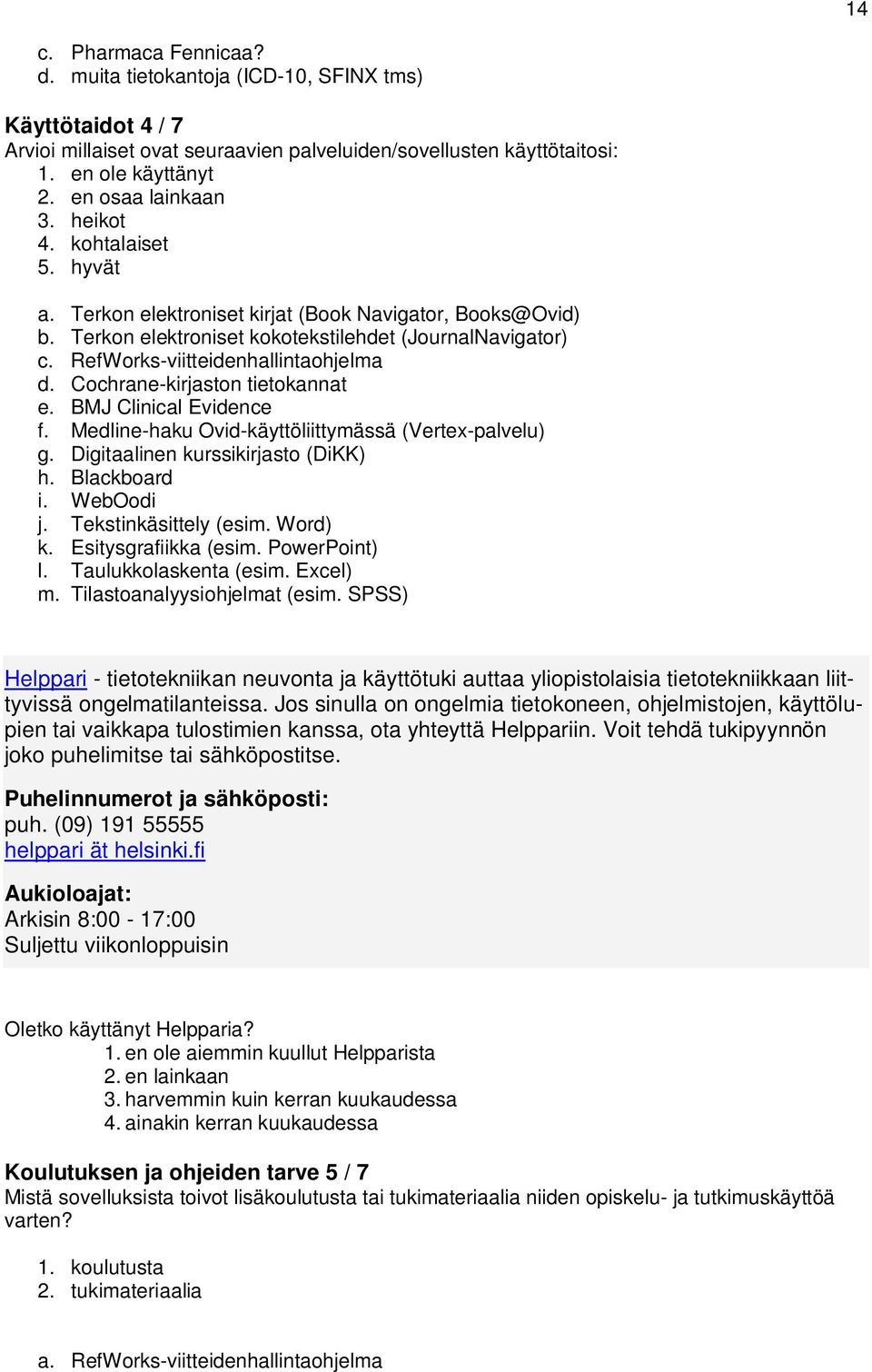 14

c. Pharmaca Fennicaa?
d. muita tietokantoja (ICD-10, SFINX tms)

Käyttötaidot 4 / 7
Arvioi millaiset ovat seuraavien palveluiden/sovellusten käyttötaitosi:
1. en ole käyttänyt
2. en osaa lainkaan
3. heikot
4. kohtalaiset
5. hyvät

a. Terkon elektroniset kirjat (Book Navigator, Books@Ovid)
b. Terkon elektroniset kokotekstilehdet (JournalNavigator)
c. RefWorks-viitteidenhallintaohjelma
d. Cochrane-kirjaston tietokannat
e. BMJ Clinical Evidence
f. Medline-haku Ovid-käyttöliittymässä (Vertex-palvelu)
g. Digitaalinen kurssikirjasto (DiKK)
h. Blackboard
i. WebOodi
j. Tekstinkäsittely (esim. Word)
k. Esitysgrafiikka (esim. PowerPoint)
l. Taulukkolaskenta (esim. Excel)
m. Tilastoanalyysiohjelmat (esim. SPSS)

Helppari - tietotekniikan neuvonta ja käyttötuki auttaa yliopistolaisia tietotekniikkaan liittyvissä ongelmatilanteissa. Jos sinulla on ongelmia tietokoneen, ohjelmistojen, käyttölupien tai vaikkapa tulostimien kanssa, ota yhteyttä Helppariin. Voit tehdä tukipyynnön joko puhelimitse tai sähköpostitse.

Puhelinnumerot ja sähköposti:
puh. (09) 191 55555
helppari ät helsinki.fi

Aukioloajat:
Arkisin 8:00 - 17:00
Suljettu viikonloppuisin

Oletko käyttänyt Helpparia?
1. en ole aiemmin kuullut Helpparista
2. en lainkaan
3. harvemmin kuin kerran kuukaudessa
4. ainakin kerran kuukaudessa

Koulutuksen ja ohjeiden tarve 5 / 7
Mistä sovelluksista toivot lisäkoulutusta tai tukimateriaalia niiden opiskelu- ja tutkimuskäyttöä varten?

1. koulutusta
2. tukimateriaalia

a. RefWorks-viitteidenhallintaohjelma